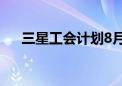 三星工会计划8月